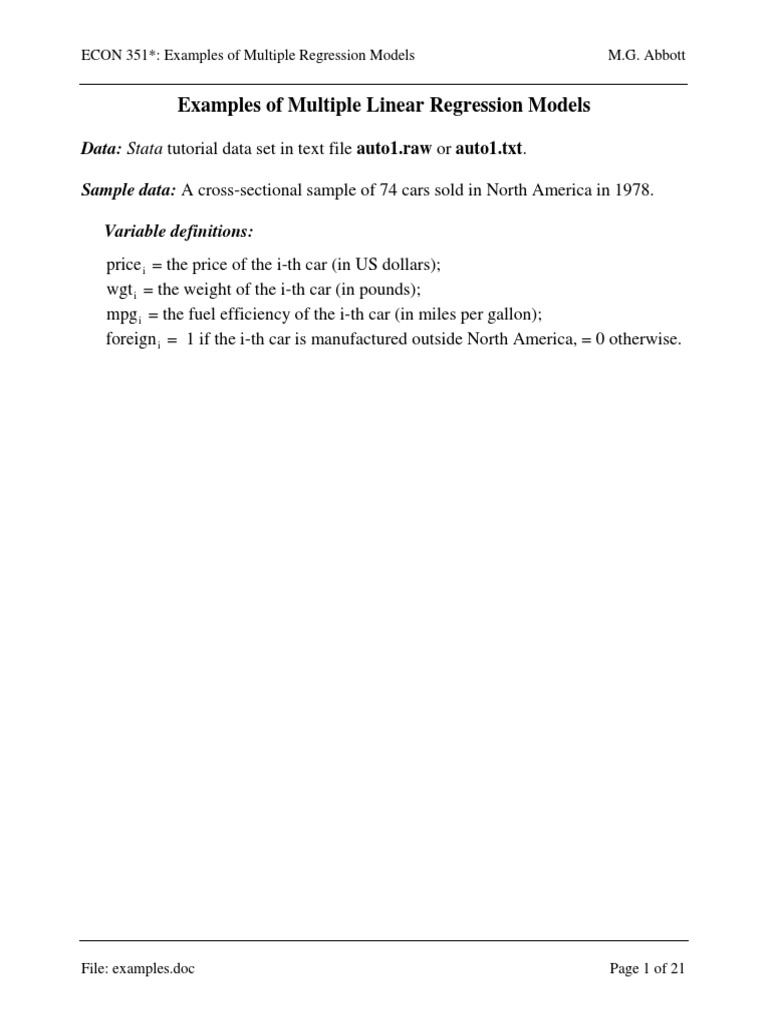 ECON 351*: Examples of Multiple Regression Models M.G. Abbott

Examples of Multiple Linear Regression Models

Data: Stata tutorial data set in text file auto1.raw or auto1.txt.

Sample data: A cross-sectional sample of 74 cars sold in North America in 1978.

Variable definitions:

$price_i$ = the price of the i-th car (in US dollars);
$wgt_i$ = the weight of the i-th car (in pounds);
$mpg_i$ = the fuel efficiency of the i-th car (in miles per gallon);
$foreign_i$ = 1 if the i-th car is manufactured outside North America, = 0 otherwise.

File: examples.doc Page 1 of 21